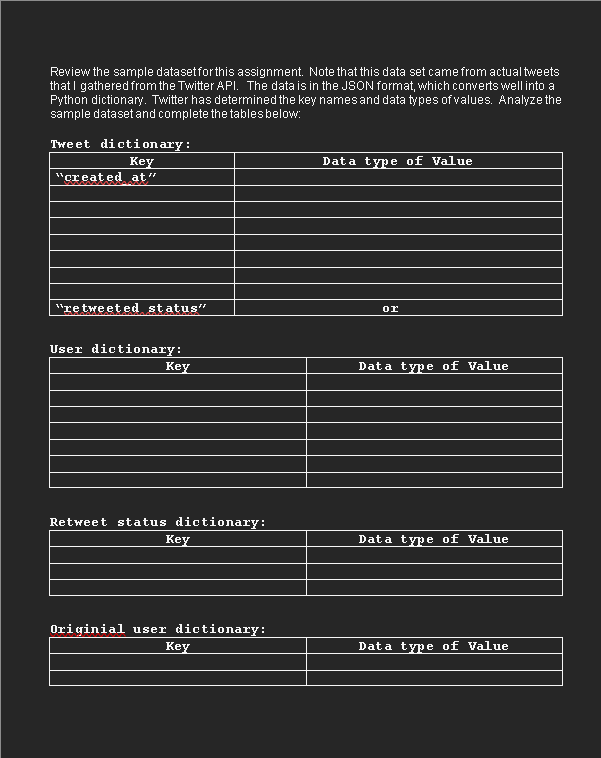 Review the sample dataset for this assignment. Note that this data set came from actual tweets that I gathered from the Twitter API. The data is in the JSON format, which converts well into a Python dictionary. Twitter has determined the key names and data types of values. Analyze the sample dataset and complete the tables below:

Tweet dictionary:

| Key | Data type of Value |
|---|---|
| "created_at" | |
| | |
| | |
| | |
| | |
| | |
| | |
| | |
| "retweeted_status" | or |

User dictionary:

| Key | Data type of Value |
|---|---|
| | |
| | |
| | |
| | |
| | |
| | |
| | |

Retweet status dictionary:

| Key | Data type of Value |
|---|---|
| | |
| | |
| | |

Originial user dictionary:

| Key | Data type of Value |
|---|---|
| | |
| | |